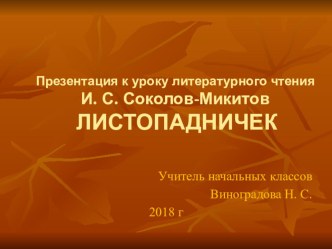 Презентация к уроку литературного чтения
И. С. Соколов-Микитов
ЛИСТОПАДНИЧЕК

Учитель начальных классов
Виноградова Н. С.
2018 г